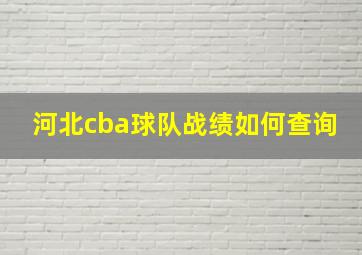 河北cba球队战绩如何查询